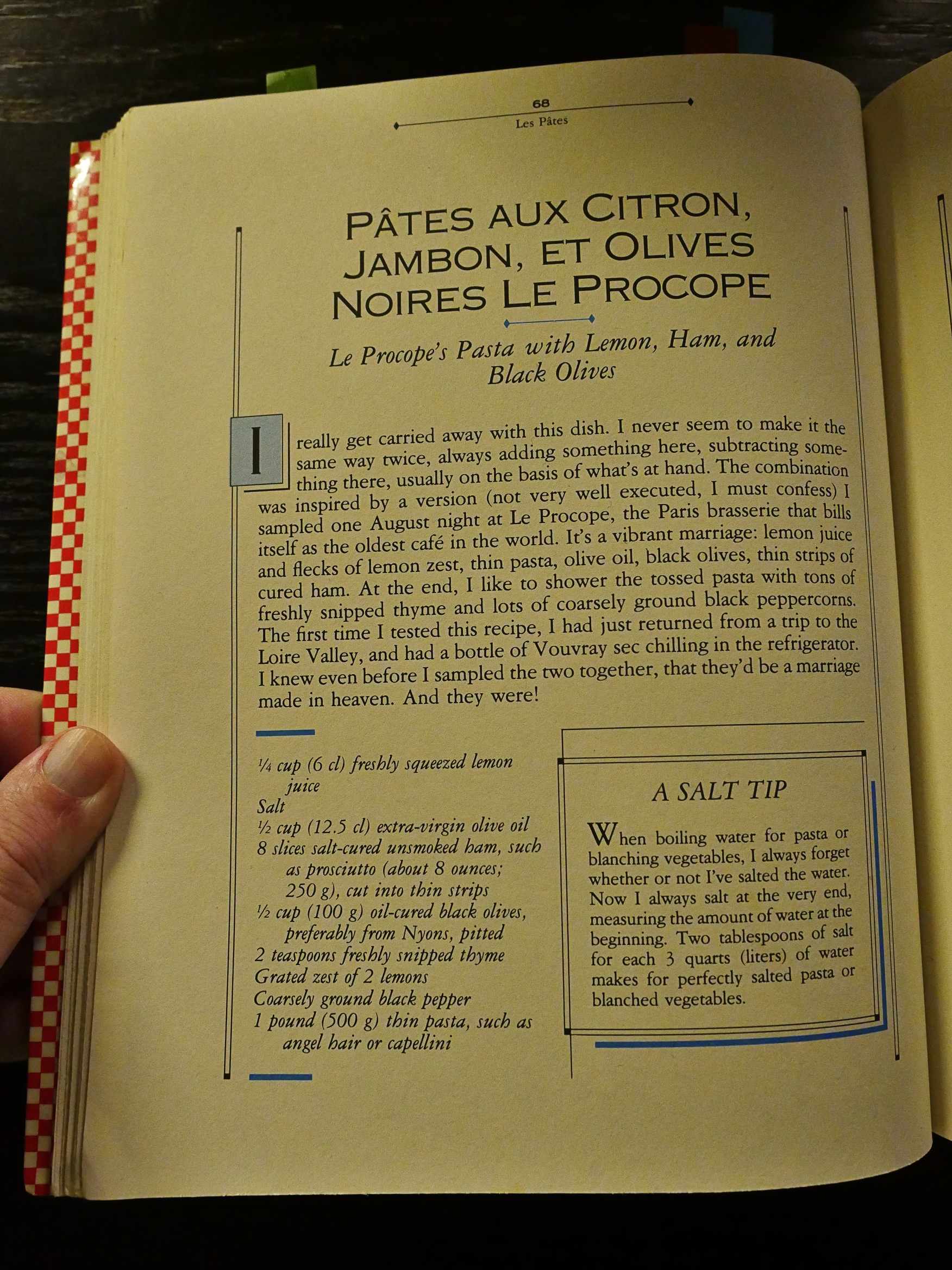 68
Les Pâtes

PÂTES AUX CITRON, JAMBON, ET OLIVES NOIRES LE PROCOPE

Le Procope's Pasta with Lemon, Ham, and Black Olives

I really get carried away with this dish. I never seem to make it the same way twice, always adding something here, subtracting something there, usually on the basis of what's at hand. The combination was inspired by a version (not very well executed, I must confess) I sampled one August night at Le Procope, the Paris brasserie that bills itself as the oldest café in the world. It's a vibrant marriage: lemon juice and flecks of lemon zest, thin pasta, olive oil, black olives, thin strips of cured ham. At the end, I like to shower the tossed pasta with tons of freshly snipped thyme and lots of coarsely ground black peppercorns. The first time I tested this recipe, I had just returned from a trip to the Loire Valley, and had a bottle of Vouvray sec chilling in the refrigerator. I knew even before I sampled the two together, that they'd be a marriage made in heaven. And they were!

¼ cup (6 cl) freshly squeezed lemon juice
Salt
½ cup (12.5 cl) extra-virgin olive oil
8 slices salt-cured unsmoked ham, such as prosciutto (about 8 ounces; 250 g), cut into thin strips
½ cup (100 g) oil-cured black olives, preferably from Nyons, pitted
2 teaspoons freshly snipped thyme
Grated zest of 2 lemons
Coarsely ground black pepper
1 pound (500 g) thin pasta, such as angel hair or capellini

A SALT TIP

When boiling water for pasta or blanching vegetables, I always forget whether or not I've salted the water. Now I always salt at the very end, measuring the amount of water at the beginning. Two tablespoons of salt for each 3 quarts (liters) of water makes for perfectly salted pasta or blanched vegetables.